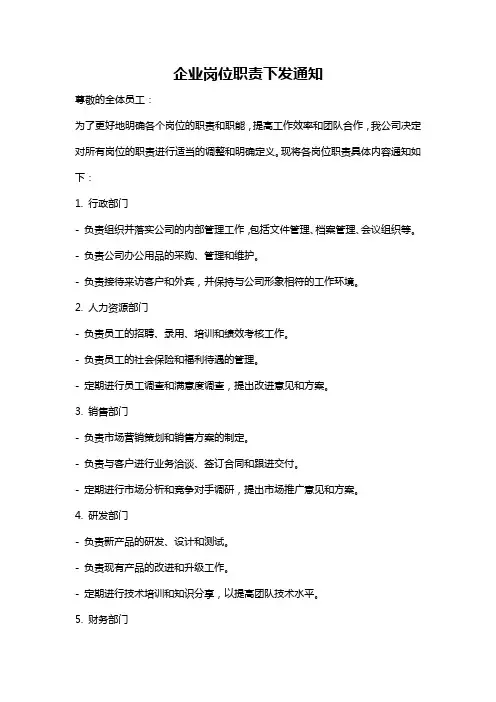 企业岗位职责下发通知

尊敬的全体员工：

为了更好地明确各个岗位的职责和职能，提高工作效率和团队合作，我公司决定对所有岗位的职责进行适当的调整和明确定义。现将各岗位职责具体内容通知如下：

1. 行政部门

- 负责组织并落实公司的内部管理工作，包括文件管理、档案管理、会议组织等。

- 负责公司办公用品的采购、管理和维护。

- 负责接待来访客户和外宾，并保持与公司形象相符的工作环境。

2. 人力资源部门

- 负责员工的招聘、录用、培训和绩效考核工作。

- 负责员工的社会保险和福利待遇的管理。

- 定期进行员工调查和满意度调查，提出改进意见和方案。

3. 销售部门

- 负责市场营销策划和销售方案的制定。

- 负责与客户进行业务洽谈、签订合同和跟进交付。

- 定期进行市场分析和竞争对手调研，提出市场推广意见和方案。

4. 研发部门

- 负责新产品的研发、设计和测试。

- 负责现有产品的改进和升级工作。

- 定期进行技术培训和知识分享，以提高团队技术水平。

5. 财务部门